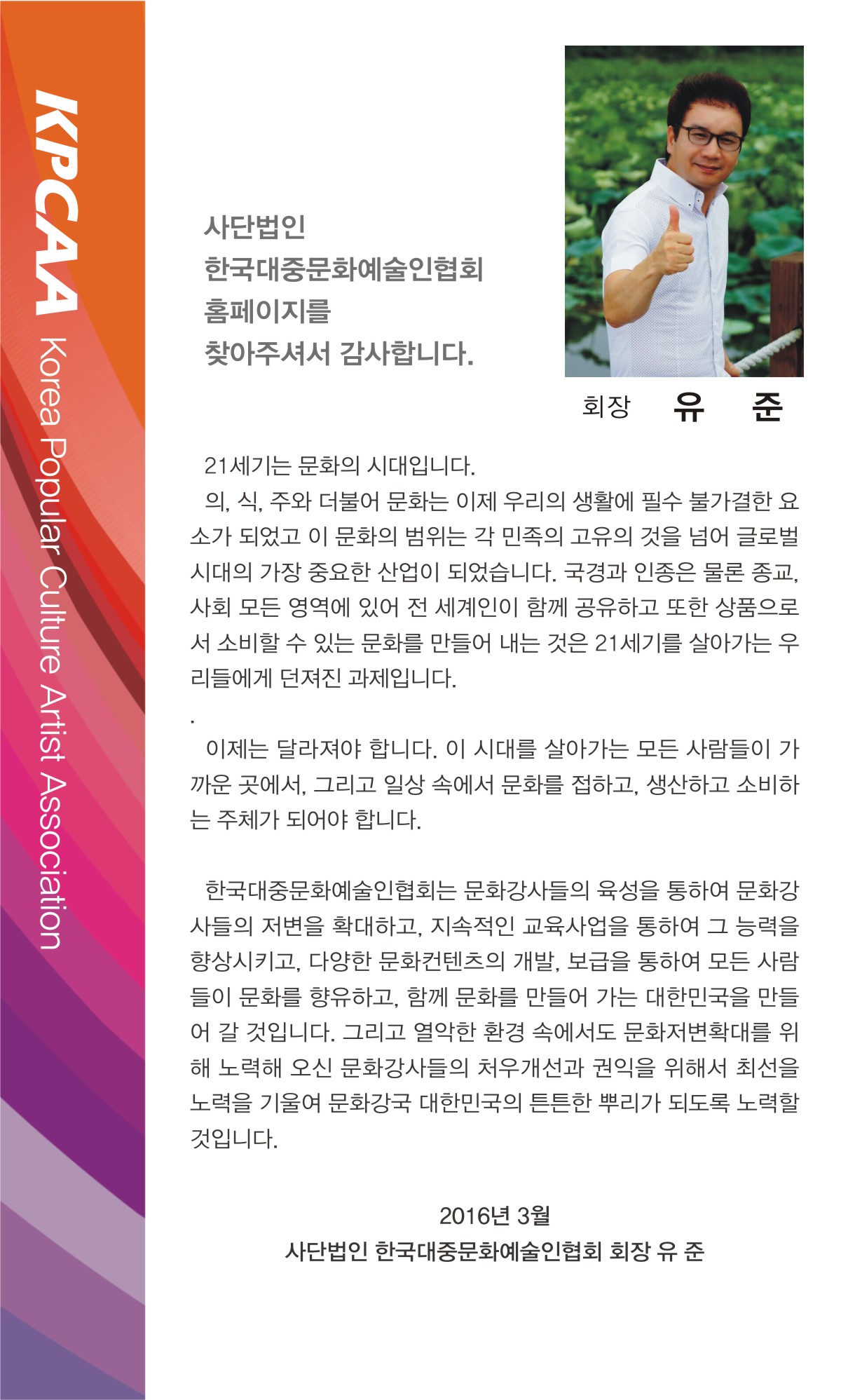 KPCAA Korea Popular Culture Artist Association

사단법인
한국대중문화예술인협회
홈페이지를
찾아주셔서 감사합니다.

회장 유 준

21세기는 문화의 시대입니다.
의, 식, 주와 더불어 문화는 이제 우리의 생활에 필수 불가결한 요소가 되었고 이 문화의 범위는 각 민족의 고유의 것을 넘어 글로벌 시대의 가장 중요한 산업이 되었습니다. 국경과 인종은 물론 종교, 사회 모든 영역에 있어 전 세계인이 함께 공유하고 또한 상품으로서 소비할 수 있는 문화를 만들어 내는 것은 21세기를 살아가는 우리들에게 던져진 과제입니다.
.
이제는 달라져야 합니다. 이 시대를 살아가는 모든 사람들이 가까운 곳에서, 그리고 일상 속에서 문화를 접하고, 생산하고 소비하는 주체가 되어야 합니다.

한국대중문화예술인협회는 문화강사들의 육성을 통하여 문화강사들의 저변을 확대하고, 지속적인 교육사업을 통하여 그 능력을 향상시키고, 다양한 문화컨텐츠의 개발, 보급을 통하여 모든 사람들이 문화를 향유하고, 함께 문화를 만들어 가는 대한민국을 만들어 갈 것입니다. 그리고 열악한 환경 속에서도 문화저변확대를 위해 노력해 오신 문화강사들의 처우개선과 권익을 위해서 최선을 노력을 기울여 문화강국 대한민국의 튼튼한 뿌리가 되도록 노력할 것입니다.

2016년 3월
사단법인 한국대중문화예술인협회 회장 유 준